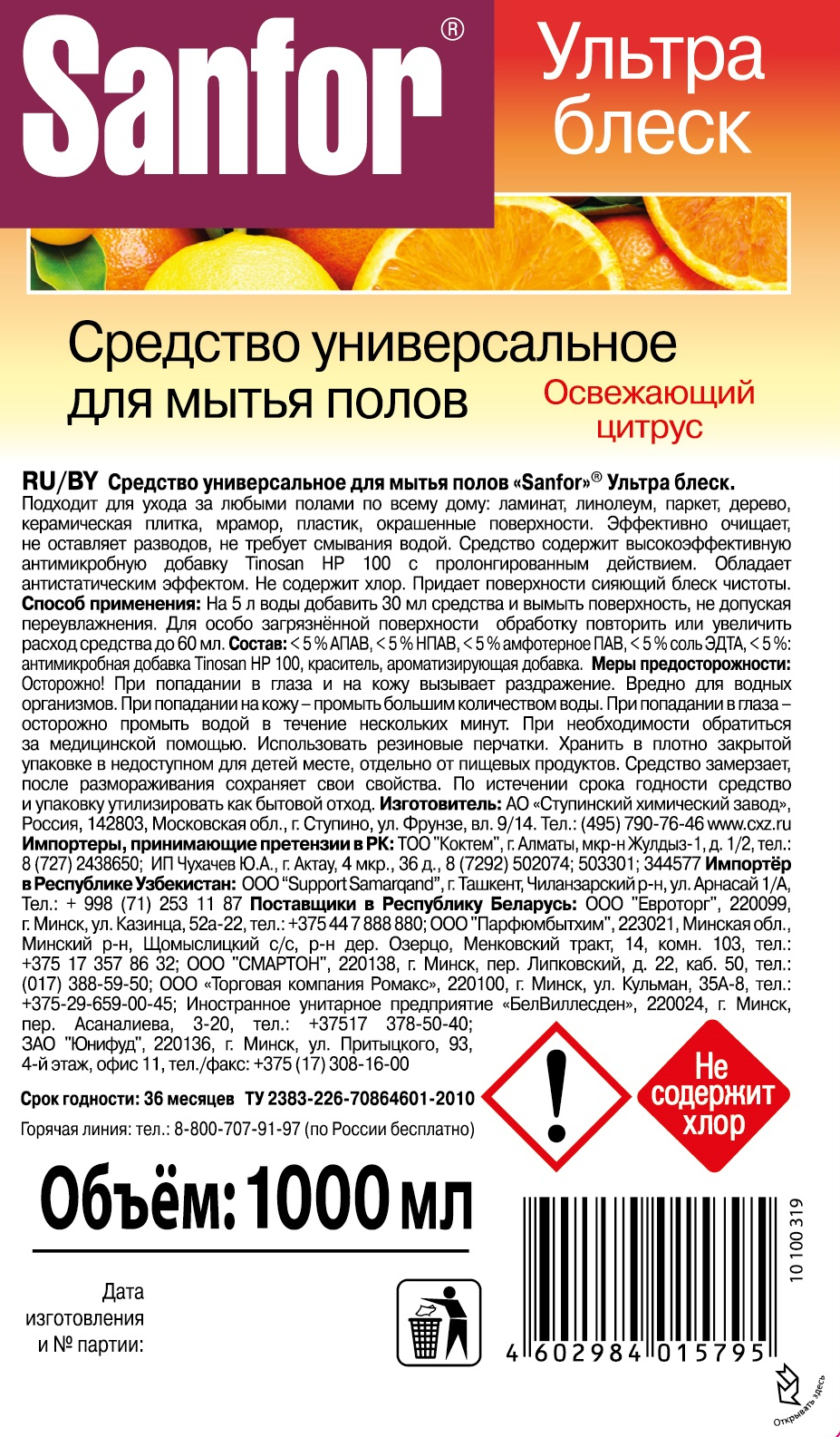 Sanfor®

Ультра блеск

Средство универсальное для мытья полов

Освежающий цитрус

RU/BY Средство универсальное для мытья полов «Sanfor»® Ультра блеск. Подходит для ухода за любыми полами по всему дому: ламинат, линолеум, паркет, дерево, керамическая плитка, мрамор, пластик, окрашенные поверхности. Эффективно очищает, не оставляет разводов, не требует смывания водой. Средство содержит высокоэффективную антимикробную добавку Tinosan HP 100 с пролонгированным действием. Обладает антистатическим эффектом. Не содержит хлор. Придает поверхности сияющий блеск чистоты. Способ применения: На 5 л воды добавить 30 мл средства и вымыть поверхность, не допуская переувлажнения. Для особо загрязнённой поверхности обработку повторить или увеличить расход средства до 60 мл. Состав: < 5 % АПАВ, < 5 % НПАВ, < 5 % амфотерное ПАВ, < 5 % соль ЭДТА, < 5 %: антимикробная добавка Tinosan HP 100, краситель, ароматизирующая добавка. Меры предосторожности: Осторожно! При попадании в глаза и на кожу вызывает раздражение. Вредно для водных организмов. При попадании на кожу – промыть большим количеством воды. При попадании в глаза – осторожно промыть водой в течение нескольких минут. При необходимости обратиться за медицинской помощью. Использовать резиновые перчатки. Хранить в плотно закрытой упаковке в недоступном для детей месте, отдельно от пищевых продуктов. Средство замерзает, после размораживания сохраняет свои свойства. По истечении срока годности средство и упаковку утилизировать как бытовой отход. Изготовитель: АО «Ступинский химический завод», Россия, 142803, Московская обл., г. Ступино, ул. Фрунзе, вл. 9/14. Тел.: (495) 790-76-46 www.cxz.ru Импортеры, принимающие претензии в РК: ТОО "Коктем", г. Алматы, мкр-н Жулдыз-1, д. 1/2, тел.: 8 (727) 2438650; ИП Чухачев Ю.А., г. Актау, 4 мкр., 36 д., 8 (7292) 502074; 503301; 344577 Импортёр в Республике Узбекистан: ООО "Support Samarqand", г. Ташкент, Чиланзарский р-н, ул. Арнасай 1/А, Тел.: + 998 (71) 253 11 87 Поставщики в Республику Беларусь: ООО "Евроторг", 220099, г. Минск, ул. Казинца, 52а-22, тел.: +375 44 7 888 880; ООО "Парфюмбытхим", 223021, Минская обл., Минский р-н, Щомыслицкий с/с, р-н дер. Озерцо, Менковский тракт, 14, комн. 103, тел.: +375 17 357 86 32; ООО "СМАРТОН", 220138, г. Минск, пер. Липковский, д. 22, каб. 50, тел.: (017) 388-59-50; ООО «Торговая компания Ромакс», 220100, г. Минск, ул. Кульман, 35А-8, тел.: +375-29-659-00-45; Иностранное унитарное предприятие «БелВиллесден», 220024, г. Минск, пер. Асаналиева, 3-20, тел.: +37517 378-50-40; ЗАО "Юнифуд", 220136, г. Минск, ул. Притыцкого, 93, 4-й этаж, офис 11, тел./факс: +375 (17) 308-16-00

Срок годности: 36 месяцев ТУ 2383-226-70864601-2010

Горячая линия: тел.: 8-800-707-91-97 (по России бесплатно)

Не содержит хлор

Объём: 1000 мл

Дата изготовления и № партии:

10 100 319

4 602984 015795

Открывать здесь